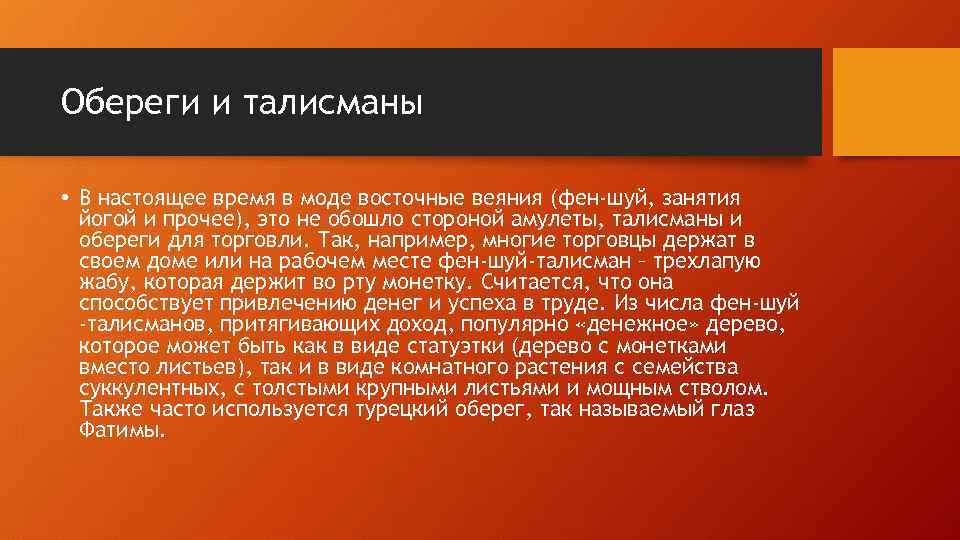 Обереги и талисманы

• В настоящее время в моде восточные веяния (фен-шуй, занятия йогой и прочее), это не обошло стороной амулеты, талисманы и обереги для торговли. Так, например, многие торговцы держат в своем доме или на рабочем месте фен-шуй-талисман – трехлапую жабу, которая держит во рту монетку. Считается, что она способствует привлечению денег и успеха в труде. Из числа фен-шуй -талисманов, притягивающих доход, популярно «денежное» дерево, которое может быть как в виде статуэтки (дерево с монетками вместо листьев), так и в виде комнатного растения с семейства суккулентных, с толстыми крупными листьями и мощным стволом. Также часто используется турецкий оберег, так называемый глаз Фатимы.